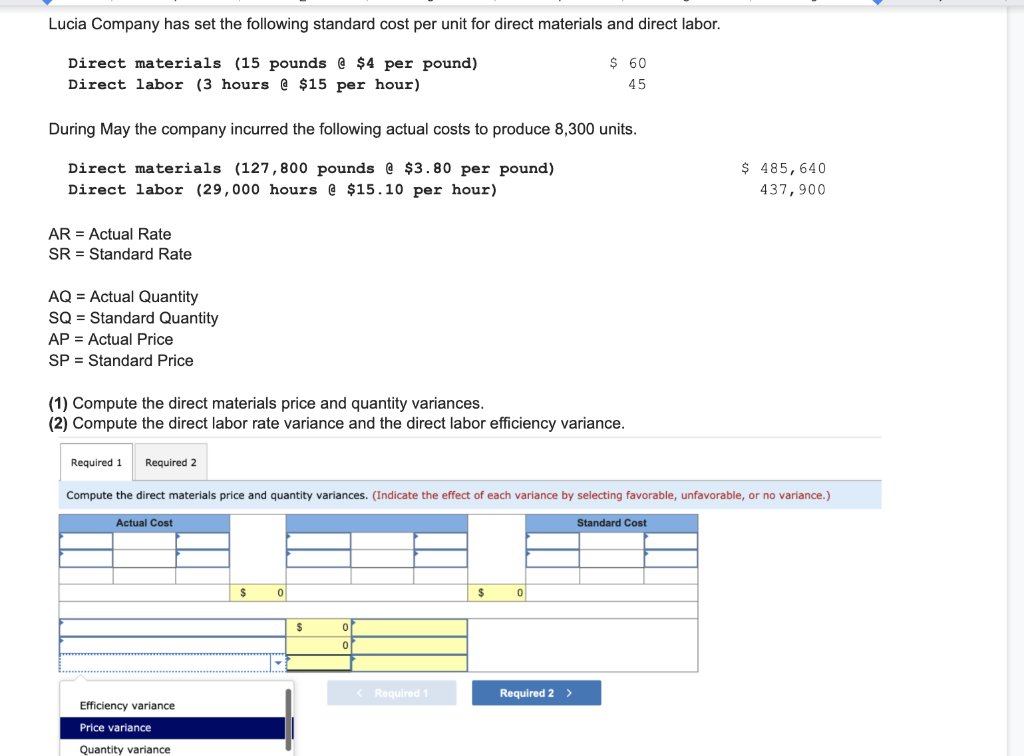 Lucia Company has set the following standard cost per unit for direct materials and direct labor.

| | |
|---|---|
| Direct materials (15 pounds @ $4 per pound) | $ 60 |
| Direct labor (3 hours @ $15 per hour) | 45 |

During May the company incurred the following actual costs to produce 8,300 units.

| | |
|---|---|
| Direct materials (127,800 pounds @ $3.80 per pound) | $ 485,640 |
| Direct labor (29,000 hours @ $15.10 per hour) | 437,900 |

AR = Actual Rate
SR = Standard Rate

AQ = Actual Quantity
SQ = Standard Quantity
AP = Actual Price
SP = Standard Price

(1) Compute the direct materials price and quantity variances.
(2) Compute the direct labor rate variance and the direct labor efficiency variance.

Required 1 Required 2

Compute the direct materials price and quantity variances. (Indicate the effect of each variance by selecting favorable, unfavorable, or no variance.)

Actual Cost

Standard Cost

$ 0

$ 0

$ 0

0

Efficiency variance
Price variance
Quantity variance

< Required 1

Required 2 >